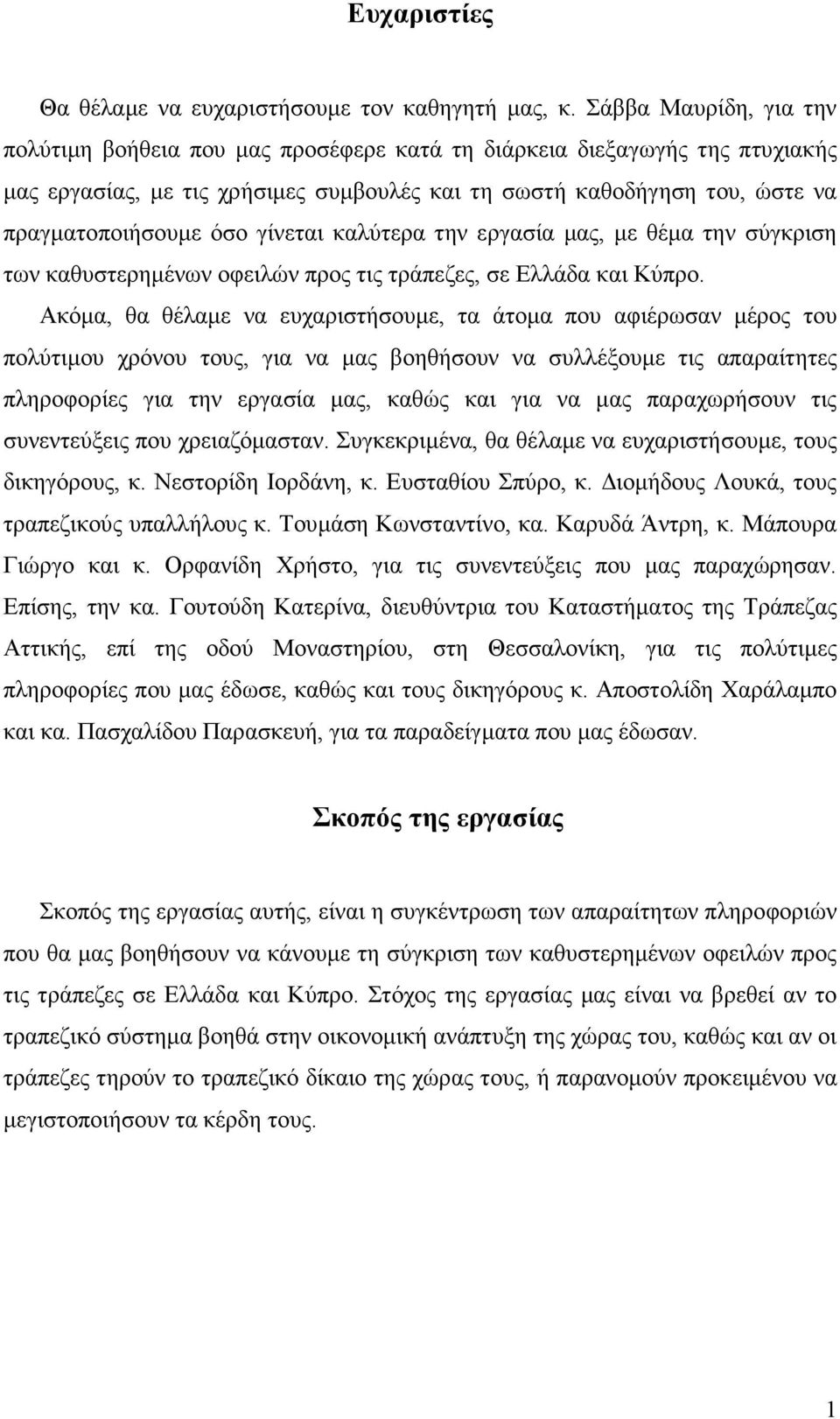 Ευχαριστίες

Θα θέλαμε να ευχαριστήσουμε τον καθηγητή μας, κ. Σάββα Μαυρίδη, για την πολύτιμη βοήθεια που μας προσέφερε κατά τη διάρκεια διεξαγωγής της πτυχιακής μας εργασίας, με τις χρήσιμες συμβουλές και τη σωστή καθοδήγηση του, ώστε να πραγματοποιήσουμε όσο γίνεται καλύτερα την εργασία μας, με θέμα την σύγκριση των καθυστερημένων οφειλών προς τις τράπεζες, σε Ελλάδα και Κύπρο.

Ακόμα, θα θέλαμε να ευχαριστήσουμε, τα άτομα που αφιέρωσαν μέρος του πολύτιμου χρόνου τους, για να μας βοηθήσουν να συλλέξουμε τις απαραίτητες πληροφορίες για την εργασία μας, καθώς και για να μας παραχωρήσουν τις συνεντεύξεις που χρειαζόμασταν. Συγκεκριμένα, θα θέλαμε να ευχαριστήσουμε, τους δικηγόρους, κ. Νεστορίδη Ιορδάνη, κ. Ευσταθίου Σπύρο, κ. Διομήδους Λουκά, τους τραπεζικούς υπαλλήλους κ. Τουμάση Κωνσταντίνο, κα. Καρυδά Άντρη, κ. Μάπουρα Γιώργο και κ. Ορφανίδη Χρήστο, για τις συνεντεύξεις που μας παραχώρησαν. Επίσης, την κα. Γουτούδη Κατερίνα, διευθύντρια του Καταστήματος της Τράπεζας Αττικής, επί της οδού Μοναστηρίου, στη Θεσσαλονίκη, για τις πολύτιμες πληροφορίες που μας έδωσε, καθώς και τους δικηγόρους κ. Αποστολίδη Χαράλαμπο και κα. Πασχαλίδου Παρασκευή, για τα παραδείγματα που μας έδωσαν.

Σκοπός της εργασίας

Σκοπός της εργασίας αυτής, είναι η συγκέντρωση των απαραίτητων πληροφοριών που θα μας βοηθήσουν να κάνουμε τη σύγκριση των καθυστερημένων οφειλών προς τις τράπεζες σε Ελλάδα και Κύπρο. Στόχος της εργασίας μας είναι να βρεθεί αν το τραπεζικό σύστημα βοηθά στην οικονομική ανάπτυξη της χώρας του, καθώς και αν οι τράπεζες τηρούν το τραπεζικό δίκαιο της χώρας τους, ή παρανομούν προκειμένου να μεγιστοποιήσουν τα κέρδη τους.

1